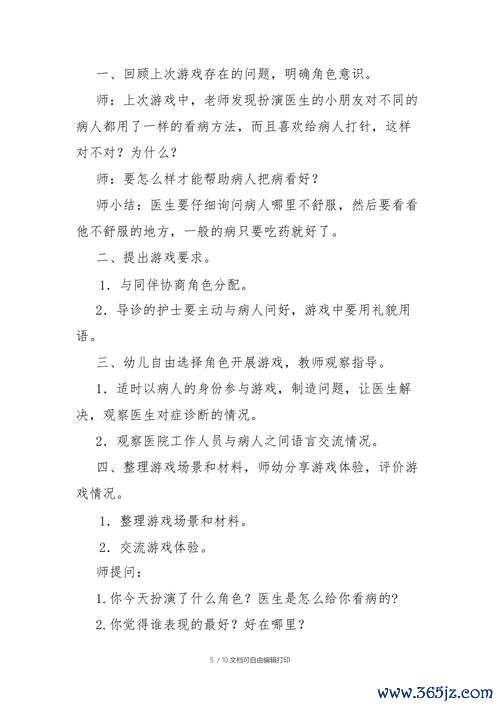 一、回顾上次游戏存在的问题，明确角色意识。

师：上次游戏中，老师发现扮演医生的小朋友对不同的病人都用了一样的看病方法，而且喜欢给病人打针，这样对不对？为什么？

师：要怎么样才能帮助病人把病看好？

师小结：医生要仔细询问病人哪里不舒服，然后要看看他不舒服的地方，一般的病只要吃药就好了。

二、提出游戏要求。

1．与同伴协商角色分配。

2．导诊的护士要主动与病人问好，游戏中要用礼貌用语。

三、幼儿自由选择角色开展游戏，教师观察指导。

1．适时以病人的身份参与游戏，制造问题，让医生解决，观察医生对症诊断的情况。

2．观察医院工作人员与病人之间语言交流情况。

四、整理游戏场景和材料，师幼分享游戏体验，评价游戏情况。

1．整理游戏场景和材料。

2．交流游戏体验。

师提问：

1.你今天扮演了什么角色？医生是怎么给你看病的？

2.你觉得谁表现的最好？好在哪里？

5 / 10 文档可自由编辑打印

www.365jz.com